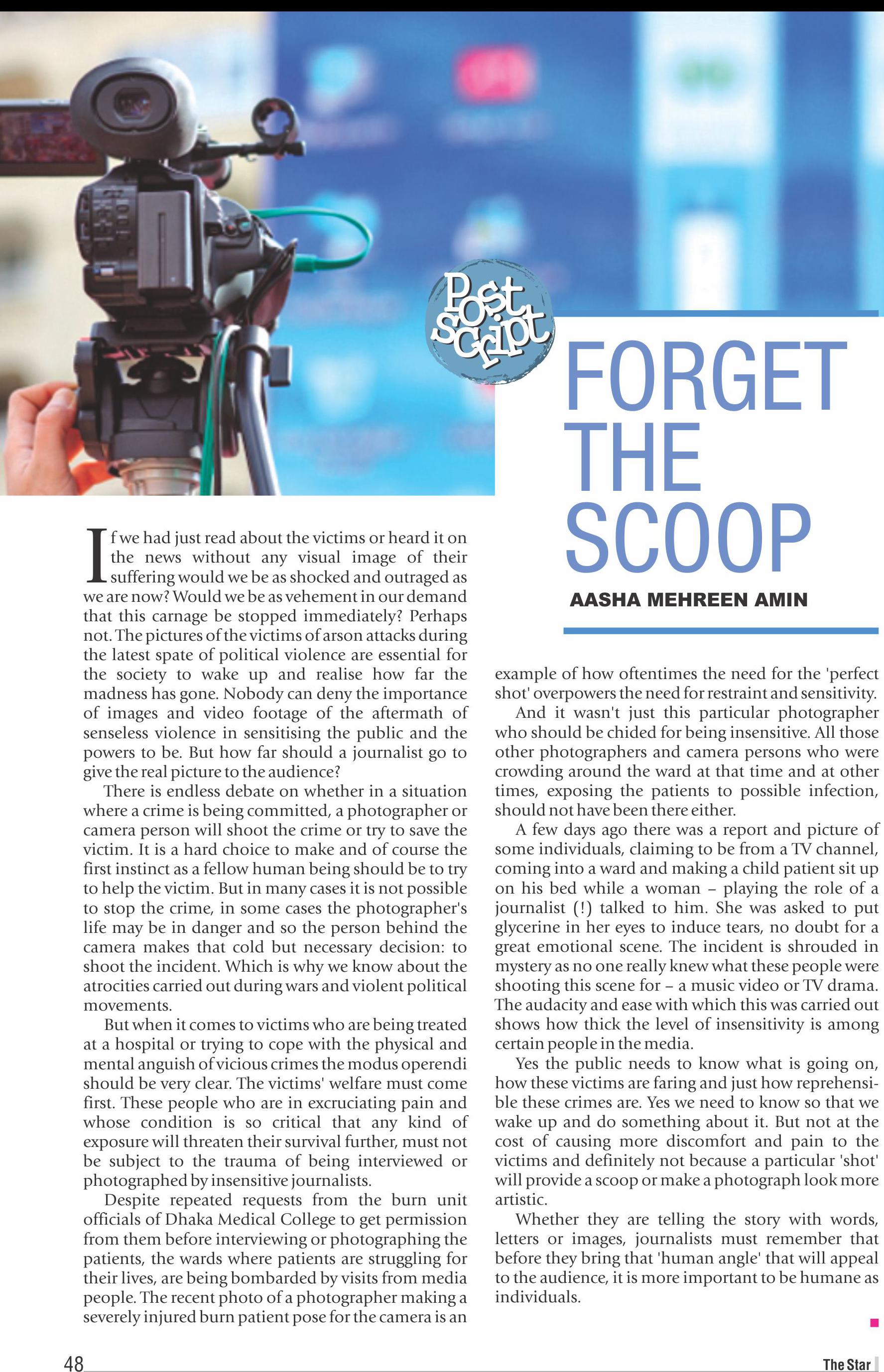 Post Script

FORGET THE SCOOP

AASHA MEHREEN AMIN

If we had just read about the victims or heard it on the news without any visual image of their suffering would we be as shocked and outraged as we are now? Would we be as vehement in our demand that this carnage be stopped immediately? Perhaps not. The pictures of the victims of arson attacks during the latest spate of political violence are essential for the society to wake up and realise how far the madness has gone. Nobody can deny the importance of images and video footage of the aftermath of senseless violence in sensitising the public and the powers to be. But how far should a journalist go to give the real picture to the audience?

There is endless debate on whether in a situation where a crime is being committed, a photographer or camera person will shoot the crime or try to save the victim. It is a hard choice to make and of course the first instinct as a fellow human being should be to try to help the victim. But in many cases it is not possible to stop the crime, in some cases the photographer's life may be in danger and so the person behind the camera makes that cold but necessary decision: to shoot the incident. Which is why we know about the atrocities carried out during wars and violent political movements.

But when it comes to victims who are being treated at a hospital or trying to cope with the physical and mental anguish of vicious crimes the modus operendi should be very clear. The victims' welfare must come first. These people who are in excruciating pain and whose condition is so critical that any kind of exposure will threaten their survival further, must not be subject to the trauma of being interviewed or photographed by insensitive journalists.

Despite repeated requests from the burn unit officials of Dhaka Medical College to get permission from them before interviewing or photographing the patients, the wards where patients are struggling for their lives, are being bombarded by visits from media people. The recent photo of a photographer making a severely injured burn patient pose for the camera is an example of how oftentimes the need for the 'perfect shot' overpowers the need for restraint and sensitivity.

And it wasn't just this particular photographer who should be chided for being insensitive. All those other photographers and camera persons who were crowding around the ward at that time and at other times, exposing the patients to possible infection, should not have been there either.

A few days ago there was a report and picture of some individuals, claiming to be from a TV channel, coming into a ward and making a child patient sit up on his bed while a woman – playing the role of a journalist (!) talked to him. She was asked to put glycerine in her eyes to induce tears, no doubt for a great emotional scene. The incident is shrouded in mystery as no one really knew what these people were shooting this scene for – a music video or TV drama. The audacity and ease with which this was carried out shows how thick the level of insensitivity is among certain people in the media.

Yes the public needs to know what is going on, how these victims are faring and just how reprehensible these crimes are. Yes we need to know so that we wake up and do something about it. But not at the cost of causing more discomfort and pain to the victims and definitely not because a particular 'shot' will provide a scoop or make a photograph look more artistic.

Whether they are telling the story with words, letters or images, journalists must remember that before they bring that 'human angle' that will appeal to the audience, it is more important to be humane as individuals.

48

The Star